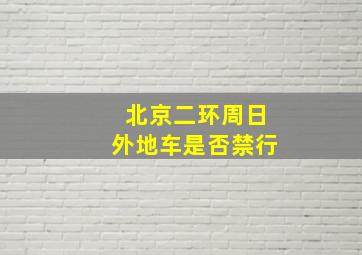 北京二环周日
外地车是否禁行